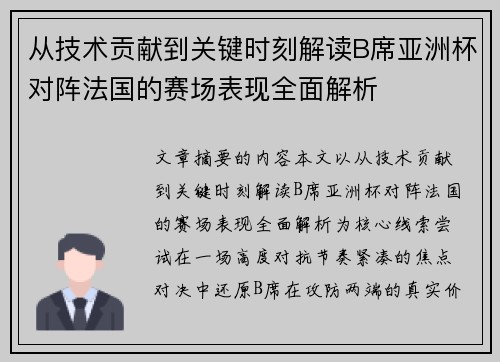 从技术贡献到关键时刻解读B席亚洲杯对阵法国的赛场表现全面解析

文章摘要的内容本文以从技术贡献到关键时刻解读B席亚洲杯对阵法国的赛场表现全面解析为核心线索尝试在一场高度对抗节奏紧凑的焦点对决中还原B席在攻防两端的真实价